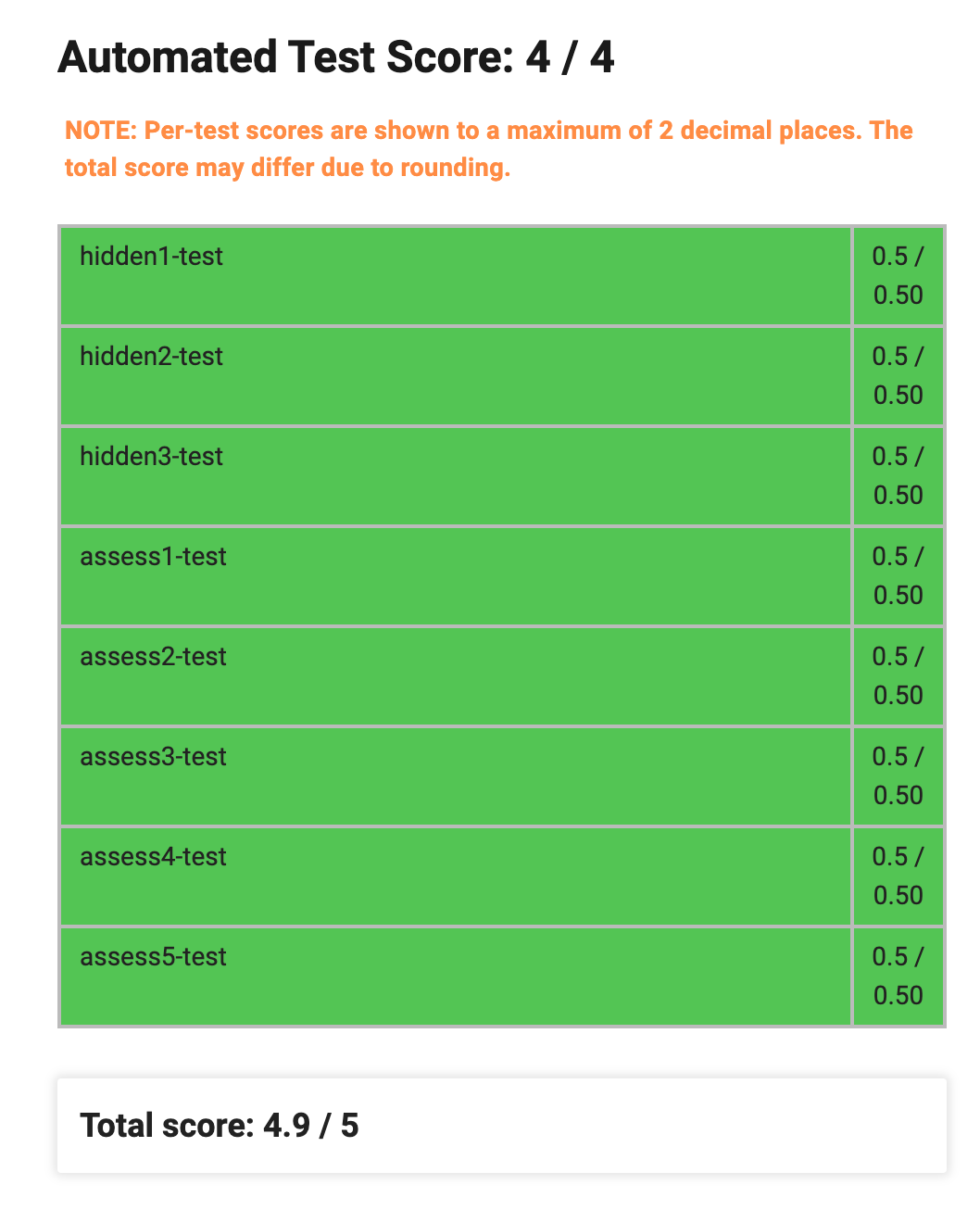 Automated Test Score: 4 / 4

NOTE: Per-test scores are shown to a maximum of 2 decimal places. The total score may differ due to rounding.

| | |
|---|---|
| hidden1-test | 0.5 / 0.50 |
| hidden2-test | 0.5 / 0.50 |
| hidden3-test | 0.5 / 0.50 |
| assess1-test | 0.5 / 0.50 |
| assess2-test | 0.5 / 0.50 |
| assess3-test | 0.5 / 0.50 |
| assess4-test | 0.5 / 0.50 |
| assess5-test | 0.5 / 0.50 |

Total score: 4.9 / 5